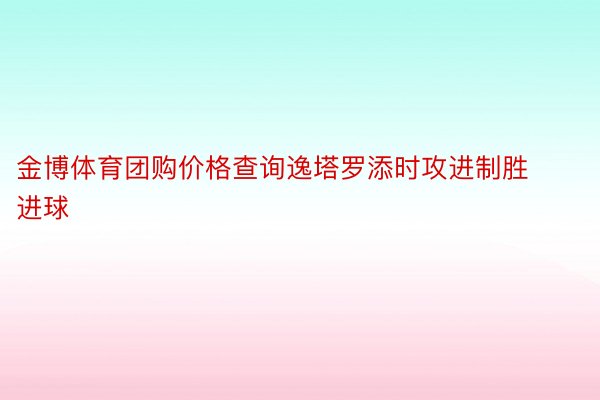 金博体育团购价格查询逸塔罗添时攻进制胜进球